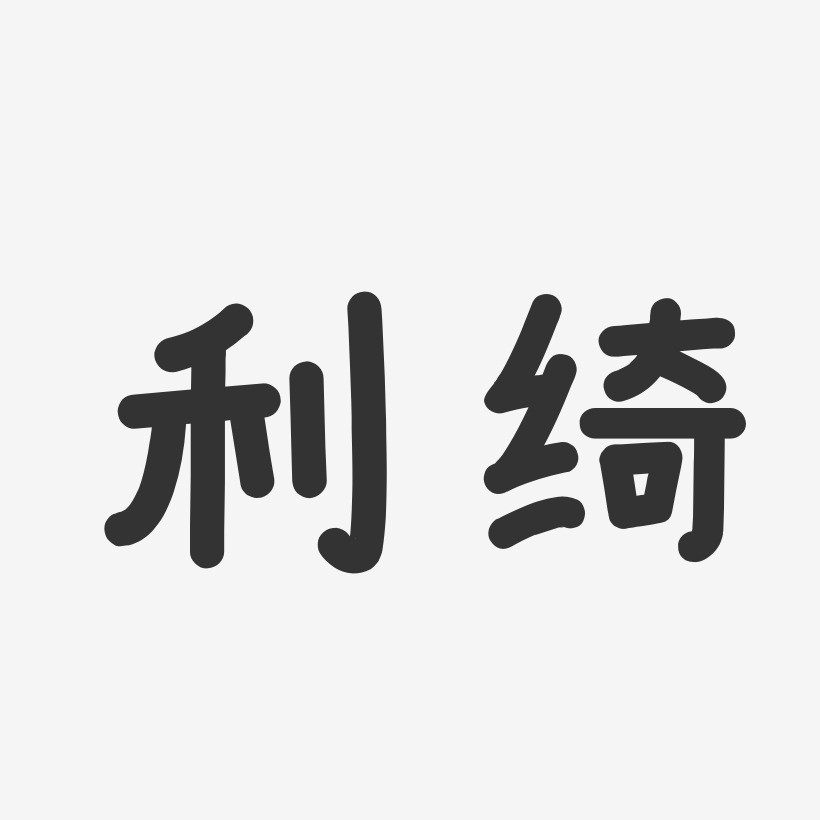 利绮